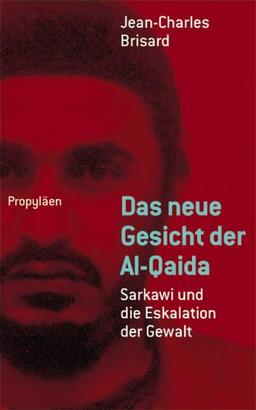 Jean-Charles Brisard

Propyläen

Das neue Gesicht der Al-Qaida

Sarkawi und die Eskalation der Gewalt